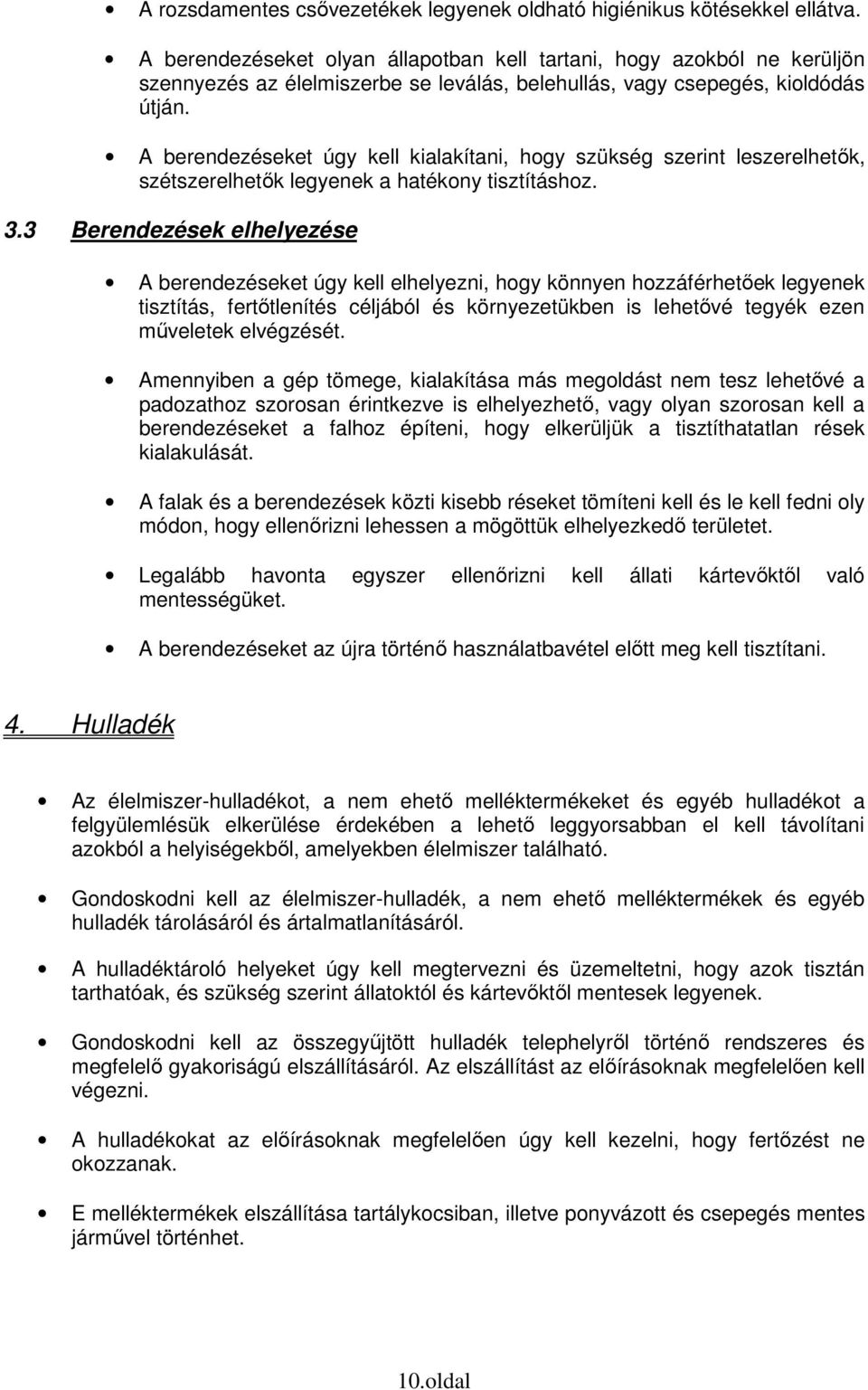 • A rozsdamentes csővezetékek legyenek oldható higiénikus kötésekkel ellátva.

• A berendezéseket olyan állapotban kell tartani, hogy azokból ne kerüljön szennyezés az élelmiszerbe se leválás, belehullás, vagy csepegés, kioldódás útján.

• A berendezéseket úgy kell kialakítani, hogy szükség szerint leszerelhetők, szétszerelhetők legyenek a hatékony tisztításhoz.

3.3 Berendezések elhelyezése

• A berendezéseket úgy kell elhelyezni, hogy könnyen hozzáférhetőek legyenek tisztítás, fertőtlenítés céljából és környezetükben is lehetővé tegyék ezen műveletek elvégzését.

• Amennyiben a gép tömege, kialakítása más megoldást nem tesz lehetővé a padozathoz szorosan érintkezve is elhelyezhető, vagy olyan szorosan kell a berendezéseket a falhoz építeni, hogy elkerüljük a tisztíthatatlan rések kialakulását.

• A falak és a berendezések közti kisebb réseket tömíteni kell és le kell fedni oly módon, hogy ellenőrizni lehessen a mögöttük elhelyezkedő területet.

• Legalább havonta egyszer ellenőrizni kell állati kártevőktől való mentességüket.

• A berendezéseket az újra történő használatbavétel előtt meg kell tisztítani.

4. Hulladék

• Az élelmiszer-hulladékot, a nem ehető melléktermékeket és egyéb hulladékot a felgyülemlésük elkerülése érdekében a lehető leggyorsabban el kell távolítani azokból a helyiségekből, amelyekben élelmiszer található.

• Gondoskodni kell az élelmiszer-hulladék, a nem ehető melléktermékek és egyéb hulladék tárolásáról és ártalmatlanításáról.

• A hulladéktároló helyeket úgy kell megtervezni és üzemeltetni, hogy azok tisztán tarthatóak, és szükség szerint állatoktól és kártevőktől mentesek legyenek.

• Gondoskodni kell az összegyűjtött hulladék telephelyről történő rendszeres és megfelelő gyakoriságú elszállításáról. Az elszállítást az előírásoknak megfelelően kell végezni.

• A hulladékokat az előírásoknak megfelelően úgy kell kezelni, hogy fertőzést ne okozzanak.

• E melléktermékek elszállítása tartálykocsiban, illetve ponyvázott és csepegés mentes járművel történhet.

10.oldal